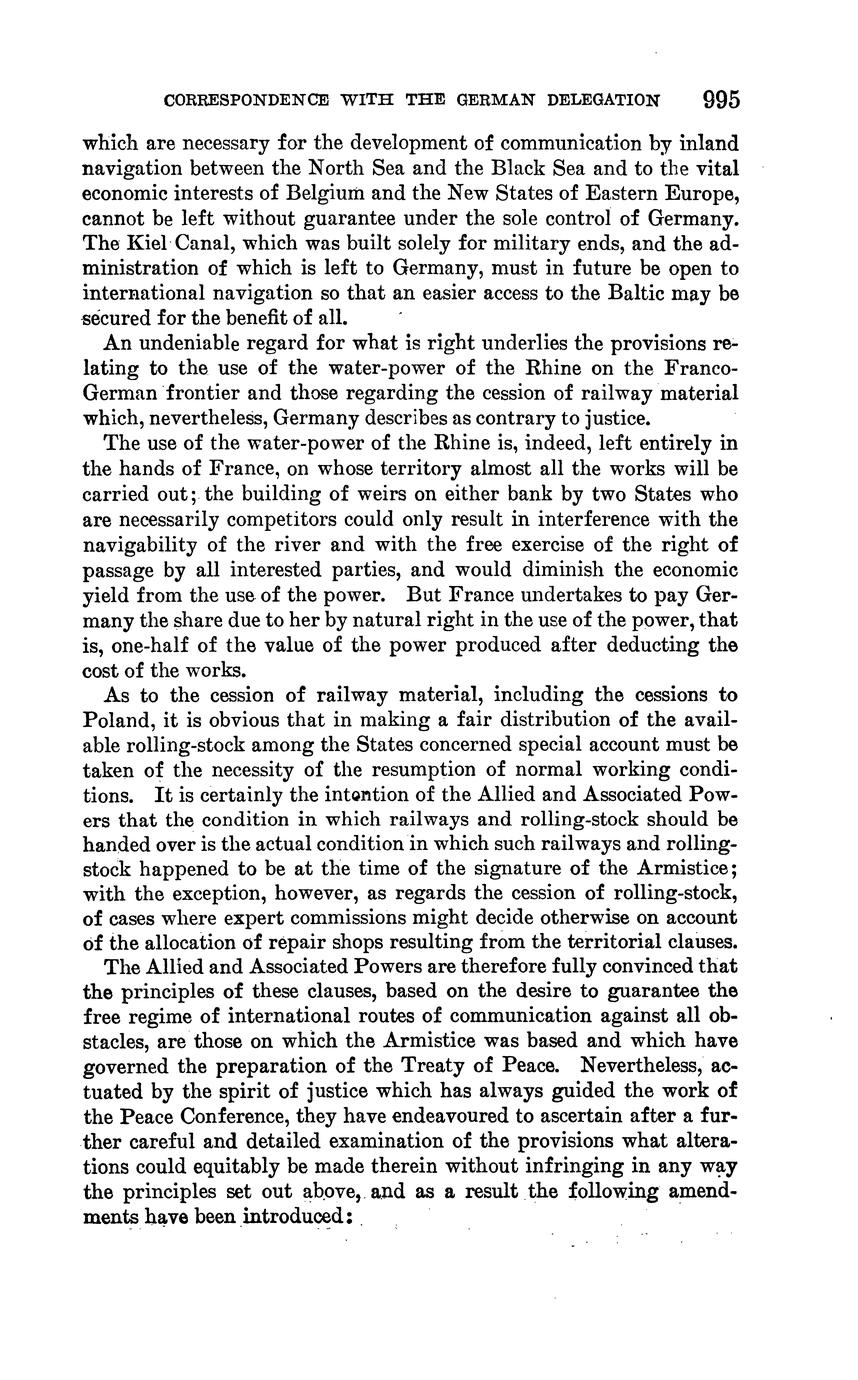 CORRESPONDENCE WITH THE GERMAN DELEGATION 995

which are necessary for the development of communication by inland navigation between the North Sea and the Black Sea and to the vital economic interests of Belgium and the New States of Eastern Europe, cannot be left without guarantee under the sole control of Germany. The Kiel Canal, which was built solely for military ends, and the administration of which is left to Germany, must in future be open to international navigation so that an easier access to the Baltic may be secured for the benefit of all.

An undeniable regard for what is right underlies the provisions relating to the use of the water-power of the Rhine on the Franco-German frontier and those regarding the cession of railway material which, nevertheless, Germany describes as contrary to justice.

The use of the water-power of the Rhine is, indeed, left entirely in the hands of France, on whose territory almost all the works will be carried out; the building of weirs on either bank by two States who are necessarily competitors could only result in interference with the navigability of the river and with the free exercise of the right of passage by all interested parties, and would diminish the economic yield from the use of the power. But France undertakes to pay Germany the share due to her by natural right in the use of the power, that is, one-half of the value of the power produced after deducting the cost of the works.

As to the cession of railway material, including the cessions to Poland, it is obvious that in making a fair distribution of the available rolling-stock among the States concerned special account must be taken of the necessity of the resumption of normal working conditions. It is certainly the intention of the Allied and Associated Powers that the condition in which railways and rolling-stock should be handed over is the actual condition in which such railways and rolling-stock happened to be at the time of the signature of the Armistice; with the exception, however, as regards the cession of rolling-stock, of cases where expert commissions might decide otherwise on account of the allocation of repair shops resulting from the territorial clauses.

The Allied and Associated Powers are therefore fully convinced that the principles of these clauses, based on the desire to guarantee the free regime of international routes of communication against all obstacles, are those on which the Armistice was based and which have governed the preparation of the Treaty of Peace. Nevertheless, actuated by the spirit of justice which has always guided the work of the Peace Conference, they have endeavoured to ascertain after a further careful and detailed examination of the provisions what alterations could equitably be made therein without infringing in any way the principles set out above, and as a result the following amendments have been introduced: